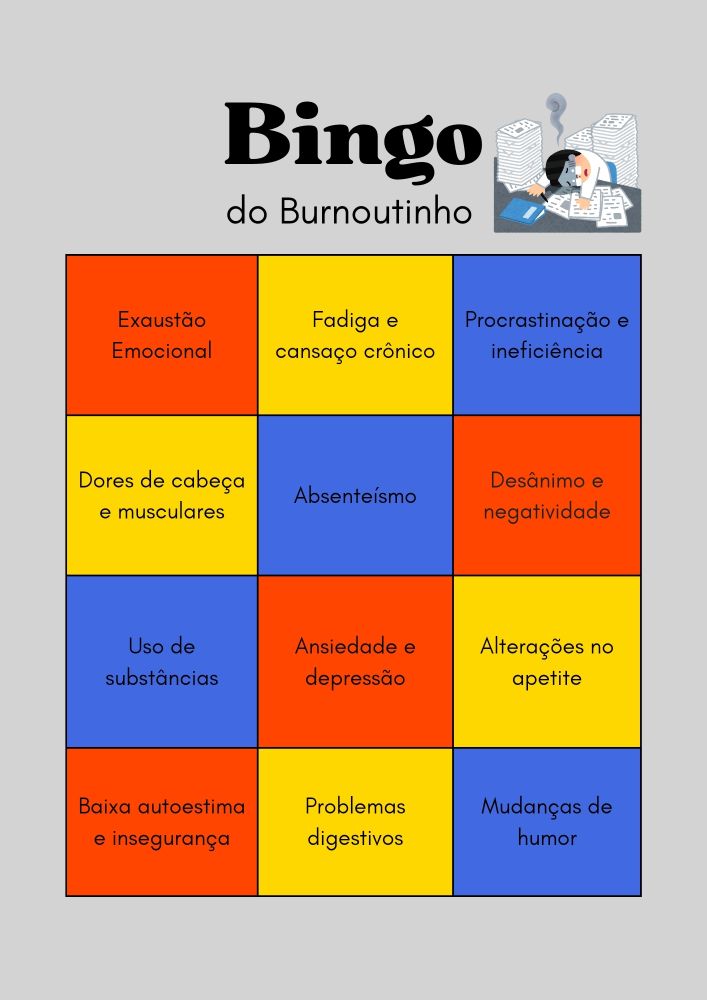 Bingo
do Burnoutinho

| Exaustão Emocional | Fadiga e cansaço crônico | Procrastinação e ineficiência |
|---|---|---|
| Dores de cabeça e musculares | Absenteísmo | Desânimo e negatividade |
| Uso de substâncias | Ansiedade e depressão | Alterações no apetite |
| Baixa autoestima e insegurança | Problemas digestivos | Mudanças de humor |